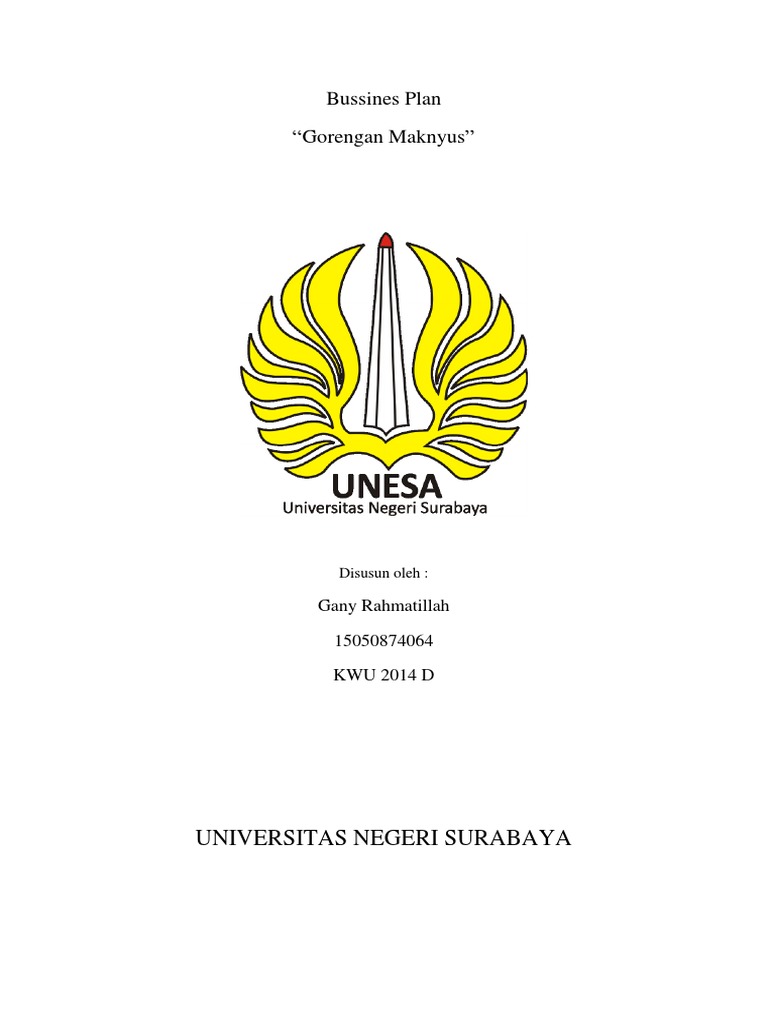 Bussines Plan

“Gorengan Maknyus”

UNESA
Universitas Negeri Surabaya

Disusun oleh :

Gany Rahmatillah

15050874064

KWU 2014 D

UNIVERSITAS NEGERI SURABAYA